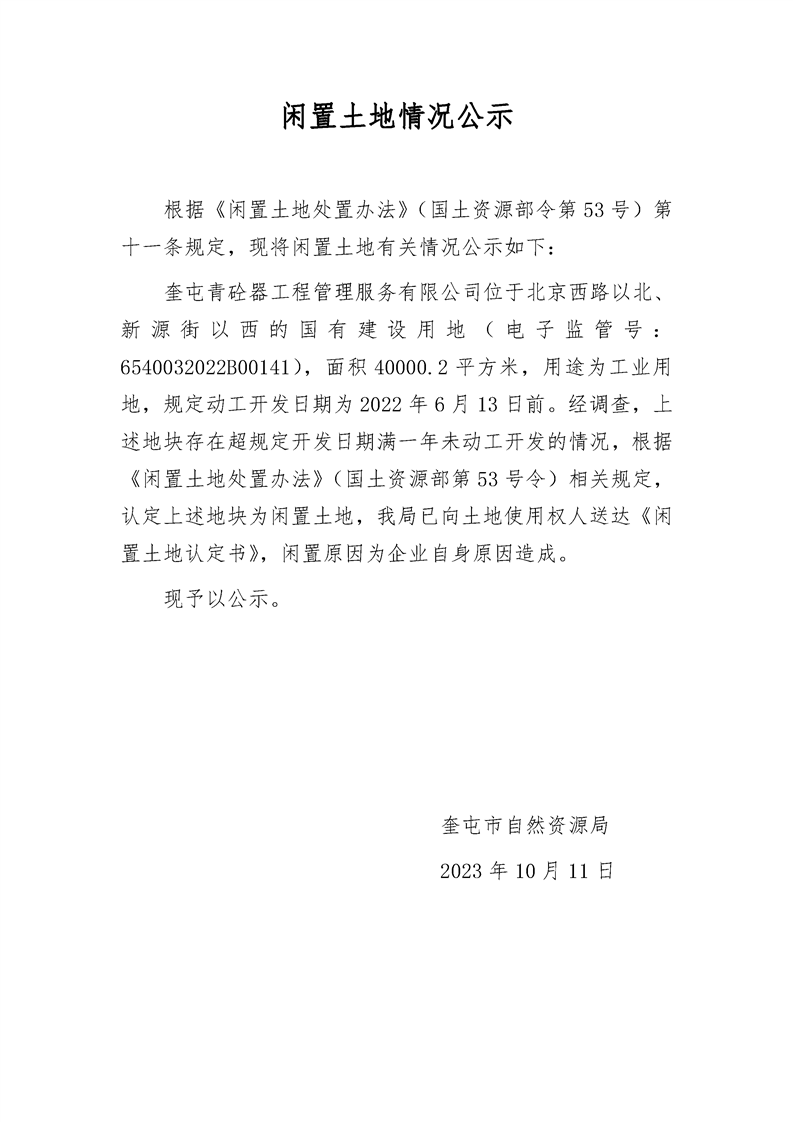 闲置土地情况公示

根据《闲置土地处置办法》（国土资源部令第53号）第十一条规定，现将闲置土地有关情况公示如下：

奎屯青砼器工程管理服务有限公司位于北京西路以北、新源街以西的国有建设用地（电子监管号：6540032022B00141），面积40000.2平方米，用途为工业用地，规定动工开发日期为2022年6月13日前。经调查，上述地块存在超规定开发日期满一年未动工开发的情况，根据《闲置土地处置办法》（国土资源部第53号令）相关规定，认定上述地块为闲置土地，我局已向土地使用权人送达《闲置土地认定书》，闲置原因为企业自身原因造成。

现予以公示。

奎屯市自然资源局

2023年10月11日